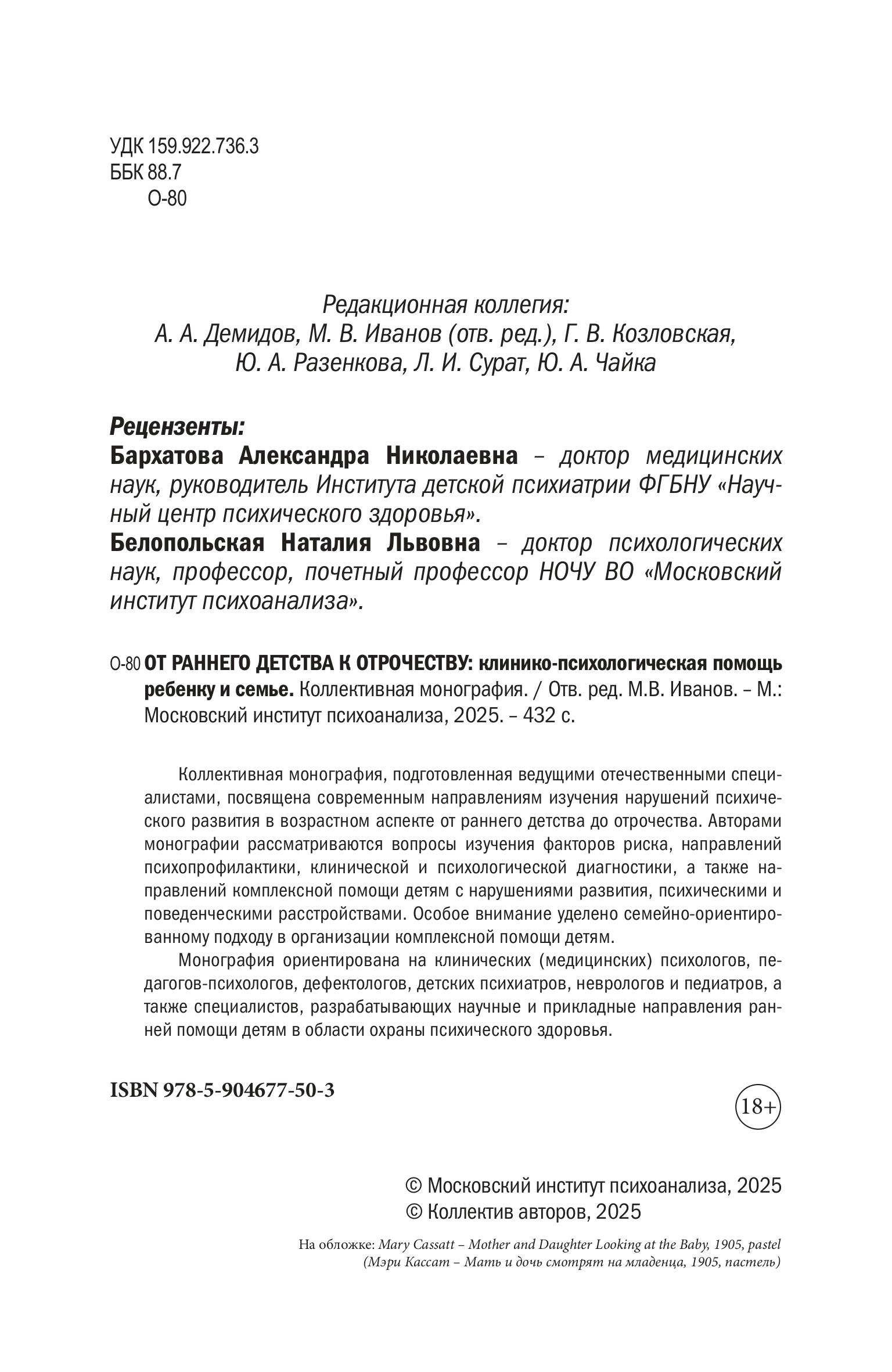 УДК 159.922.736.3
ББК 88.7
О-80

Редакционная коллегия:
А. А. Демидов, М. В. Иванов (отв. ред.), Г. В. Козловская, Ю. А. Разенкова, Л. И. Сурат, Ю. А. Чайка

Рецензенты:
Бархатова Александра Николаевна – доктор медицинских наук, руководитель Института детской психиатрии ФГБНУ «Научный центр психического здоровья».
Белопольская Наталия Львовна – доктор психологических наук, профессор, почетный профессор НОЧУ ВО «Московский институт психоанализа».

О-80 ОТ РАННЕГО ДЕТСТВА К ОТРОЧЕСТВУ: клинико-психологическая помощь ребенку и семье. Коллективная монография. / Отв. ред. М.В. Иванов. – М.: Московский институт психоанализа, 2025. – 432 с.

Коллективная монография, подготовленная ведущими отечественными специалистами, посвящена современным направлениям изучения нарушений психического развития в возрастном аспекте от раннего детства до отрочества. Авторами монографии рассматриваются вопросы изучения факторов риска, направлений психопрофилактики, клинической и психологической диагностики, а также направлений комплексной помощи детям с нарушениями развития, психическими и поведенческими расстройствами. Особое внимание уделено семейно-ориентированному подходу в организации комплексной помощи детям.

Монография ориентирована на клинических (медицинских) психологов, педагогов-психологов, дефектологов, детских психиатров, неврологов и педиатров, а также специалистов, разрабатывающих научные и прикладные направления ранней помощи детям в области охраны психического здоровья.

ISBN 978-5-904677-50-3

18+

© Московский институт психоанализа, 2025
© Коллектив авторов, 2025

На обложке: Mary Cassatt – Mother and Daughter Looking at the Baby, 1905, pastel
(Мэри Кассат – Мать и дочь смотрят на младенца, 1905, пастель)